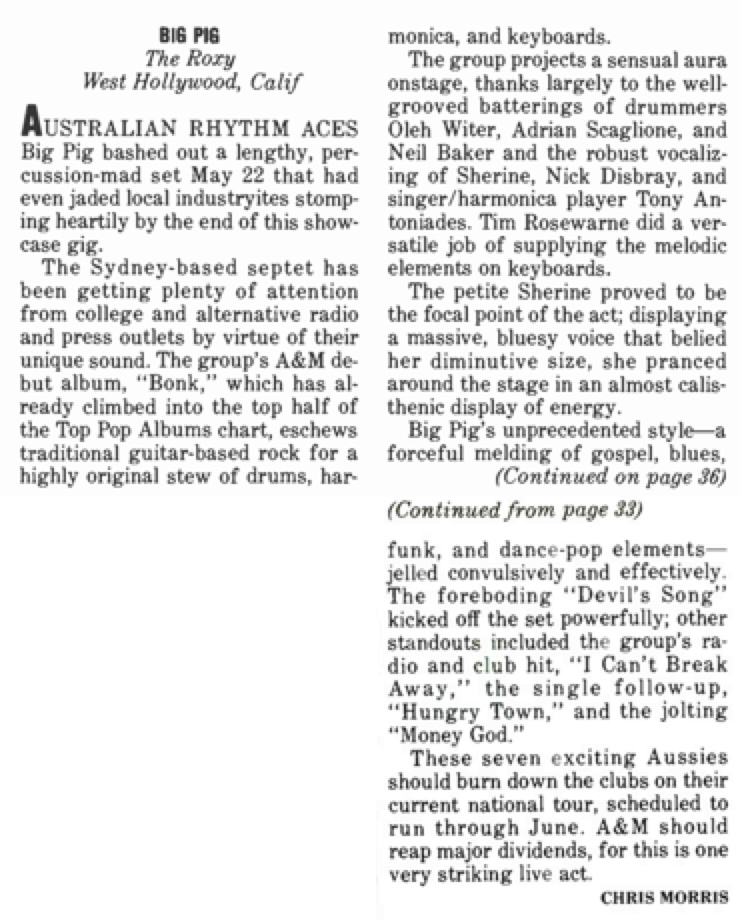 BIG PIG
The Roxy
West Hollywood, Calif

AUSTRALIAN RHYTHM ACES Big Pig bashed out a lengthy, percussion-mad set May 22 that had even jaded local industryites stomping heartily by the end of this showcase gig.

The Sydney-based septet has been getting plenty of attention from college and alternative radio and press outlets by virtue of their unique sound. The group's A&M debut album, "Bonk," which has already climbed into the top half of the Top Pop Albums chart, eschews traditional guitar-based rock for a highly original stew of drums, harmonica, and keyboards.

The group projects a sensual aura onstage, thanks largely to the well-grooved batterings of drummers Oleh Witer, Adrian Scaglione, and Neil Baker and the robust vocalizing of Sherine, Nick Disbray, and singer/harmonica player Tony Antoniades. Tim Rosewarne did a versatile job of supplying the melodic elements on keyboards.

The petite Sherine proved to be the focal point of the act; displaying a massive, bluesy voice that belied her diminutive size, she pranced around the stage in an almost calisthenic display of energy.

Big Pig's unprecedented style—a forceful melding of gospel, blues,
(Continued on page 36)

(Continued from page 33)

funk, and dance-pop elements—jelled convulsively and effectively. The foreboding "Devil's Song" kicked off the set powerfully; other standouts included the group's radio and club hit, "I Can't Break Away," the single follow-up, "Hungry Town," and the jolting "Money God."

These seven exciting Aussies should burn down the clubs on their current national tour, scheduled to run through June. A&M should reap major dividends, for this is one very striking live act.

CHRIS MORRIS